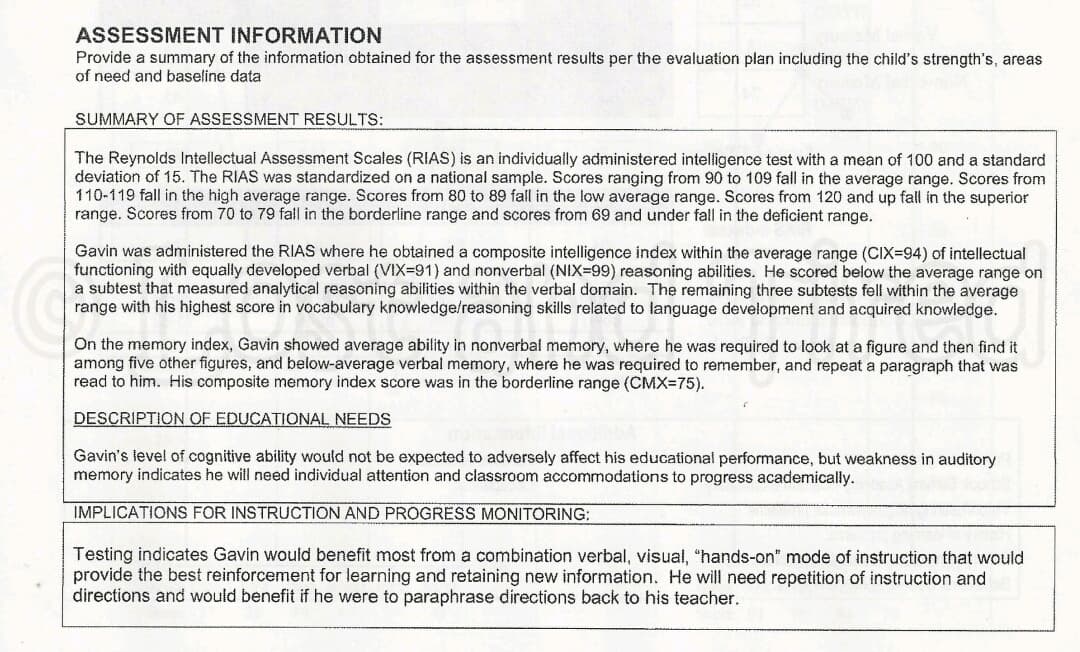 ASSESSMENT INFORMATION
Provide a summary of the information obtained for the assessment results per the evaluation plan including the child's strength's, areas of need and baseline data

SUMMARY OF ASSESSMENT RESULTS:

The Reynolds Intellectual Assessment Scales (RIAS) is an individually administered intelligence test with a mean of 100 and a standard deviation of 15. The RIAS was standardized on a national sample. Scores ranging from 90 to 109 fall in the average range. Scores from 110-119 fall in the high average range. Scores from 80 to 89 fall in the low average range. Scores from 120 and up fall in the superior range. Scores from 70 to 79 fall in the borderline range and scores from 69 and under fall in the deficient range.

Gavin was administered the RIAS where he obtained a composite intelligence index within the average range (CIX=94) of intellectual functioning with equally developed verbal (VIX=91) and nonverbal (NIX=99) reasoning abilities. He scored below the average range on a subtest that measured analytical reasoning abilities within the verbal domain. The remaining three subtests fell within the average range with his highest score in vocabulary knowledge/reasoning skills related to language development and acquired knowledge.

On the memory index, Gavin showed average ability in nonverbal memory, where he was required to look at a figure and then find it among five other figures, and below-average verbal memory, where he was required to remember, and repeat a paragraph that was read to him. His composite memory index score was in the borderline range (CMX=75).

DESCRIPTION OF EDUCATIONAL NEEDS

Gavin's level of cognitive ability would not be expected to adversely affect his educational performance, but weakness in auditory memory indicates he will need individual attention and classroom accommodations to progress academically.

IMPLICATIONS FOR INSTRUCTION AND PROGRESS MONITORING:

Testing indicates Gavin would benefit most from a combination verbal, visual, "hands-on" mode of instruction that would provide the best reinforcement for learning and retaining new information. He will need repetition of instruction and directions and would benefit if he were to paraphrase directions back to his teacher.